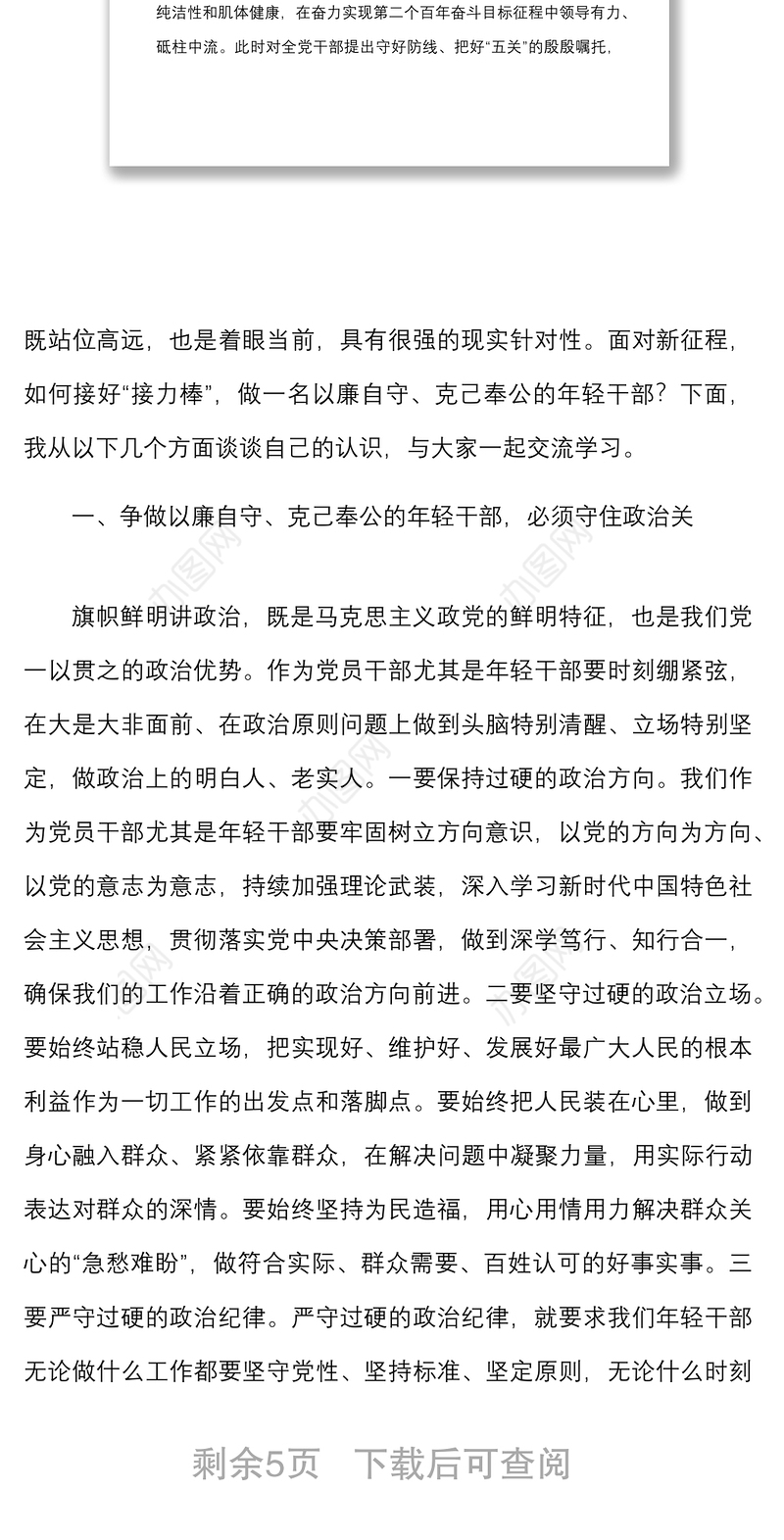 纯洁性和肌体健康，在奋力实现第二个百年奋斗目标征程中领导有力、砥柱中流。此时对全党干部提出守好防线、把好“五关”的殷殷嘱托，

既站位高远，也是着眼当前，具有很强的现实针对性。面对新征程，如何接好“接力棒”，做一名以廉自守、克己奉公的年轻干部？下面，我从以下几个方面谈谈自己的认识，与大家一起交流学习。

一、争做以廉自守、克己奉公的年轻干部，必须守住政治关

旗帜鲜明讲政治，既是马克思主义政党的鲜明特征，也是我们党一以贯之的政治优势。作为党员干部尤其是年轻干部要时刻绷紧弦，在大是大非面前、在政治原则问题上做到头脑特别清醒、立场特别坚定，做政治上的明白人、老实人。一要保持过硬的政治方向。我们作为党员干部尤其是年轻干部要牢固树立方向意识，以党的方向为方向、以党的意志为意志，持续加强理论武装，深入学习新时代中国特色社会主义思想，贯彻落实党中央决策部署，做到深学笃行、知行合一，确保我们的工作沿着正确的政治方向前进。二要坚守过硬的政治立场。要始终站稳人民立场，把实现好、维护好、发展好最广大人民的根本利益作为一切工作的出发点和落脚点。要始终把人民装在心里，做到身心融入群众、紧紧依靠群众，在解决问题中凝聚力量，用实际行动表达对群众的深情。要始终坚持为民造福，用心用情用力解决群众关心的“急愁难盼”，做符合实际、群众需要、百姓认可的好事实事。三要严守过硬的政治纪律。严守过硬的政治纪律，就要求我们年轻干部无论做什么工作都要坚守党性、坚持标准、坚定原则，无论什么时刻

剩余5页 下载后可查阅